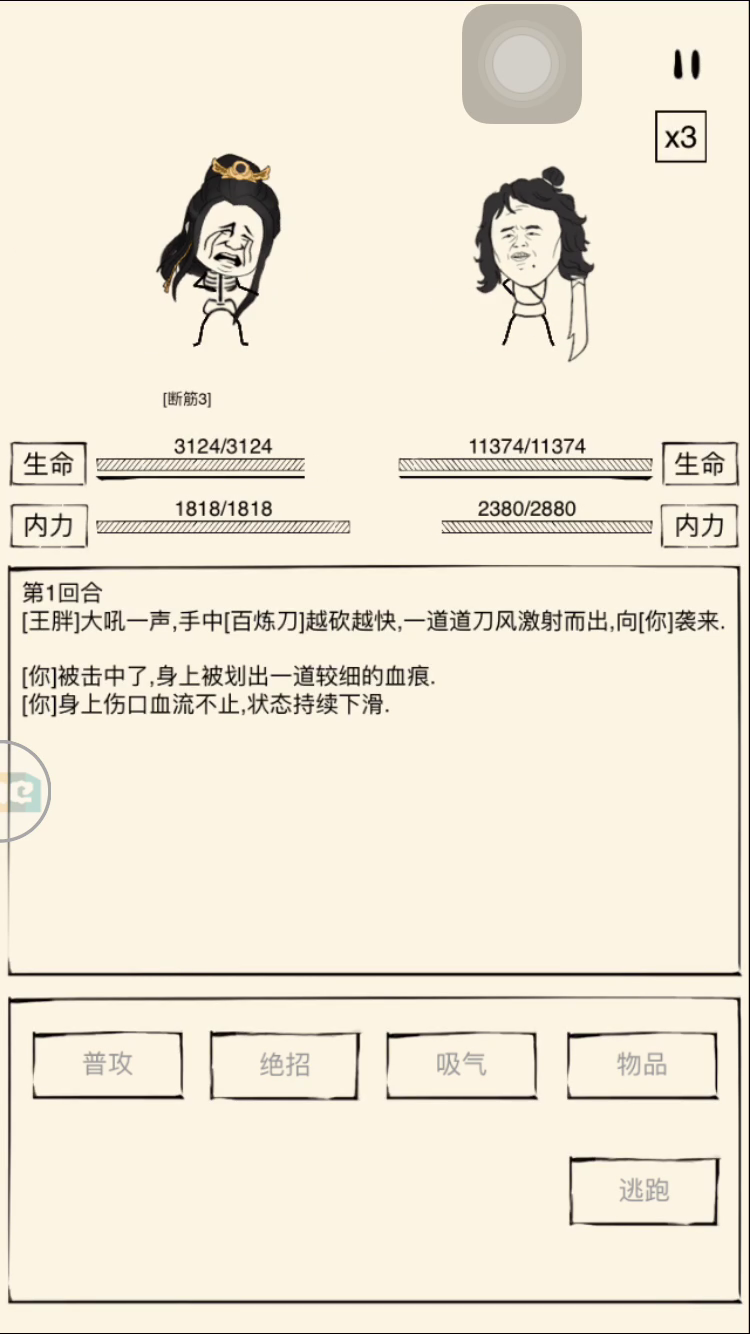 x3

[断筋3]

生命 3124/3124

11374/11374 生命

内力 1818/1818

2380/2880 内力

第1回合
[王胖]大吼一声,手中[百炼刀]越砍越快,一道道刀风激射而出,向[你]袭来.

[你]被击中了,身上被划出一道较细的血痕.
[你]身上伤口血流不止,状态持续下滑.

普攻

绝招

吸气

物品

逃跑